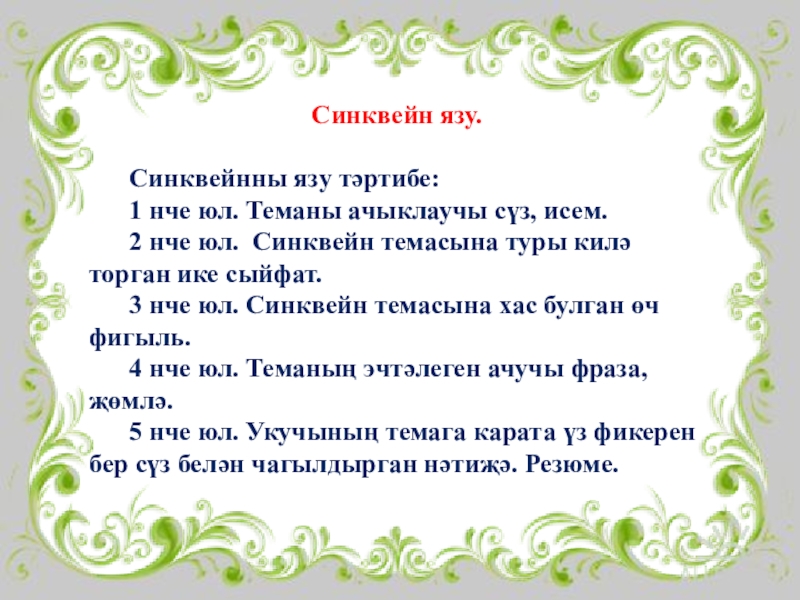 Синквейн язу.

Синквейнны язу тәртибе:

1 нче юл. Теманы ачыклаучы сүз, исем.

2 нче юл. Синквейн темасына туры килә торган ике сыйфат.

3 нче юл. Синквейн темасына хас булган өч фигыль.

4 нче юл. Теманың эчтәлеген ачучы фраза, җөмлә.

5 нче юл. Укучының темага карата үз фикерен бер сүз белән чагылдырган нәтиҗә. Резюме.